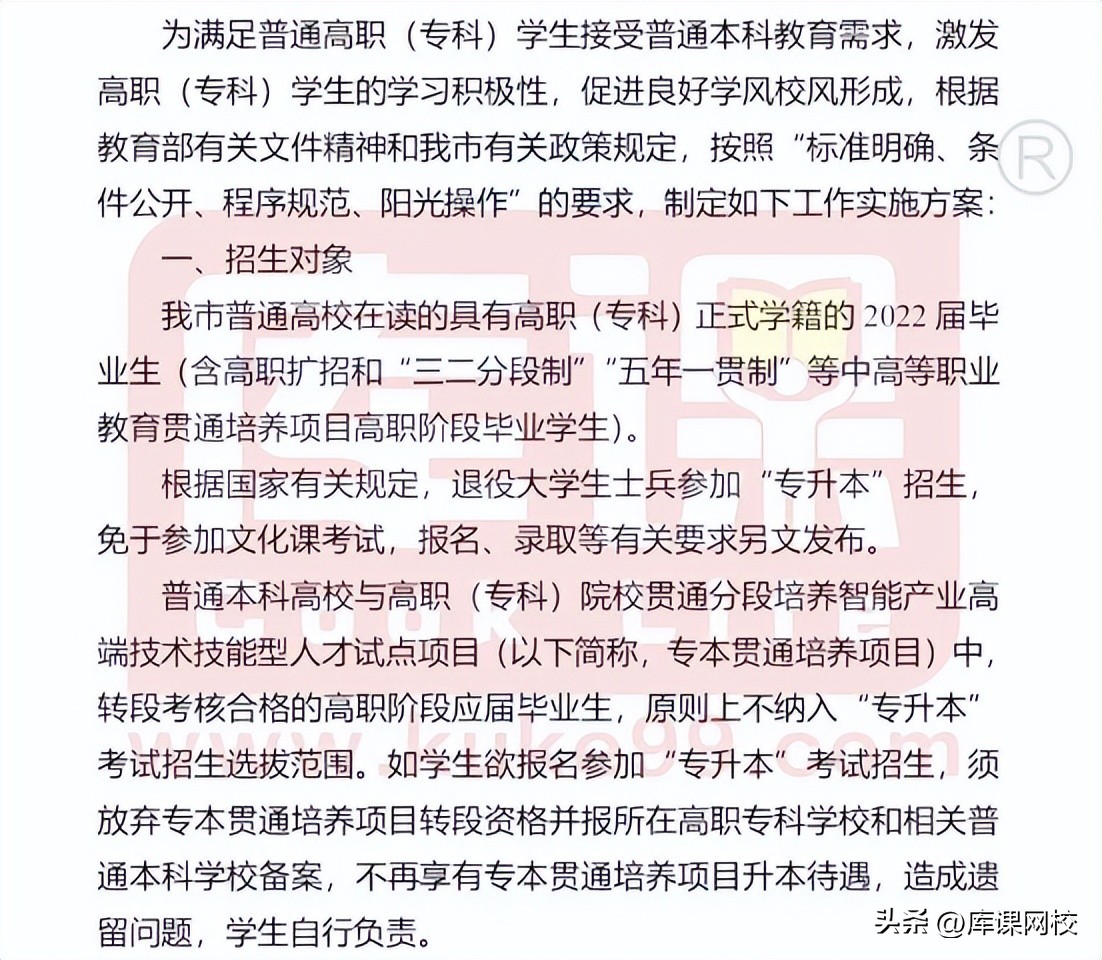 为满足普通高职（专科）学生接受普通本科教育需求，激发高职（专科）学生的学习积极性，促进良好学风校风形成，根据教育部有关文件精神和我市有关政策规定，按照“标准明确、条件公开、程序规范、阳光操作”的要求，制定如下工作实施方案：

一、招生对象

我市普通高校在读的具有高职（专科）正式学籍的 2022 届毕业生（含高职扩招和“三二分段制”“五年一贯制”等中高等职业教育贯通培养项目高职阶段毕业学生）。

根据国家有关规定，退役大学生士兵参加“专升本”招生，免于参加文化课考试，报名、录取等有关要求另文发布。

普通本科高校与高职（专科）院校贯通分段培养智能产业高端技术技能型人才试点项目（以下简称，专本贯通培养项目）中，转段考核合格的高职阶段应届毕业生，原则上不纳入“专升本”考试招生选拔范围。如学生欲报名参加“专升本”考试招生，须放弃专本贯通培养项目转段资格并报所在高职专科学校和相关普通本科学校备案，不再享有专本贯通培养项目升本待遇，造成遗留问题，学生自行负责。

kuke99.com

头条 @库课网校